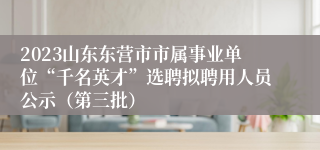 2023山东东营市市属事业单位“千名英才”选聘拟聘用人员公示（第三批）